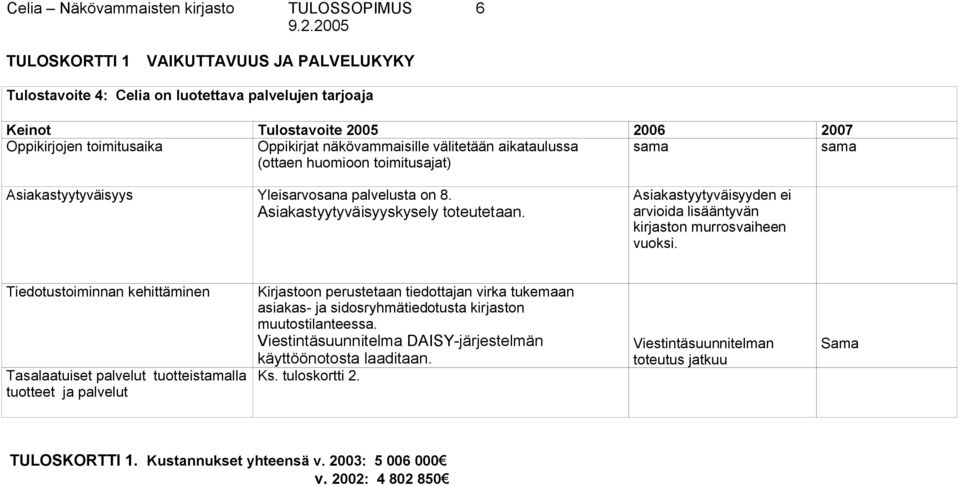 Celia – Näkövammaisten kirjasto TULOSSOPIMUS 6
9.2.2005

TULOSKORTTI 1 VAIKUTTAVUUS JA PALVELUKYKY

Tulostavoite 4: Celia on luotettava palvelujen tarjoaja

| Keinot | Tulostavoite 2005 | 2006 | 2007 |
|---|---|---|---|
| Oppikirjojen toimitusaika | Oppikirjat näkövammaisille välitetään aikataulussa (ottaen huomioon toimitusajat) | sama | sama |
| Asiakastyytyväisyys | Yleisarvosana palvelusta on 8. Asiakastyytyväisyyskysely toteutetaan. | Asiakastyytyväisyyden ei arvioida lisääntyvän kirjaston murrosvaiheen vuoksi. | |
| Tiedotustoiminnan kehittäminen | Kirjastoon perustetaan tiedottajan virka tukemaan asiakas- ja sidosryhmätiedotusta kirjaston muutostilanteessa. Viestintäsuunnitelma DAISY-järjestelmän käyttöönotosta laaditaan. | Viestintäsuunnitelman toteutus jatkuu | Sama |
| Tasalaatuiset palvelut tuotteistamalla tuotteet ja palvelut | Ks. tuloskortti 2. | | |

TULOSKORTTI 1. Kustannukset yhteensä v. 2003: 5 006 000€
v. 2002: 4 802 850€